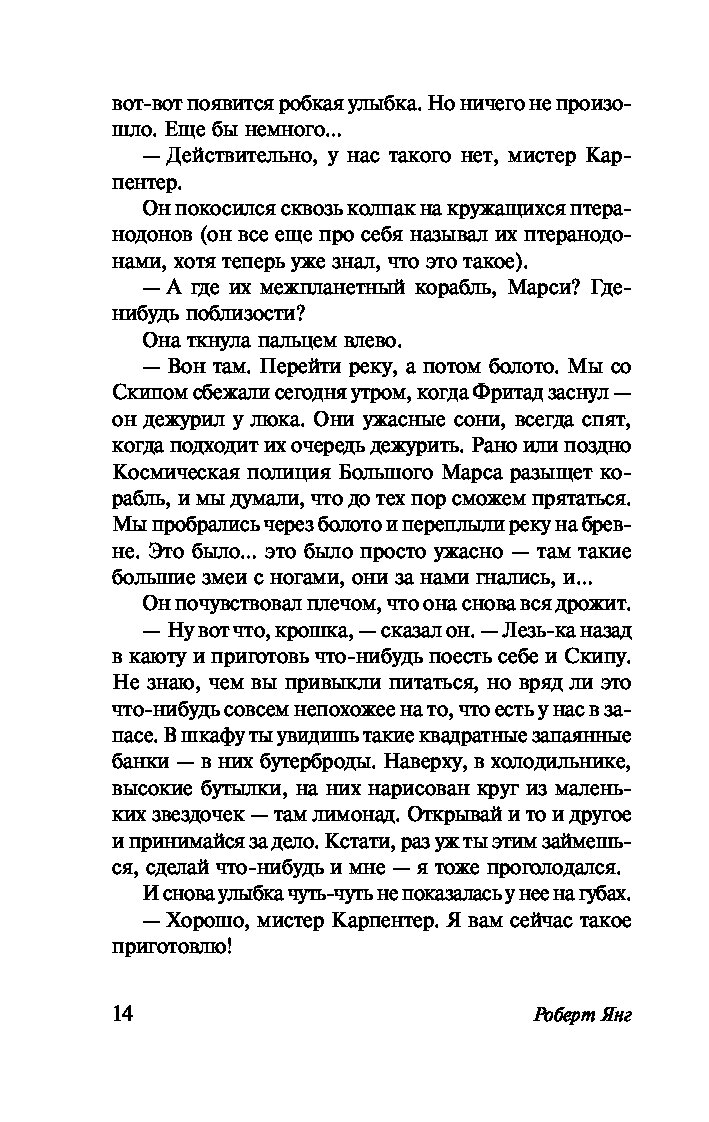 вот-вот появится робкая улыбка. Но ничего не произошло. Еще бы немного...

— Действительно, у нас такого нет, мистер Карпентер.

Он покосился сквозь колпак на кружащихся птеранодонов (он все еще про себя называл их птеранодонами, хотя теперь уже знал, что это такое).

— А где их межпланетный корабль, Марси? Где-нибудь поблизости?

Она ткнула пальцем влево.

— Вон там. Перейти реку, а потом болото. Мы со Скипом сбежали сегодня утром, когда Фритад заснул — он дежурил у люка. Они ужасные сони, всегда спят, когда подходит их очередь дежурить. Рано или поздно Космическая полиция Большого Марса разыщет корабль, и мы думали, что до тех пор сможем прятаться. Мы пробрались через болото и переплыли реку на бревне. Это было... это было просто ужасно — там такие большие змеи с ногами, они за нами гнались, и...

Он почувствовал плечом, что она снова вся дрожит.

— Ну вот что, крошка, — сказал он. — Лезь-ка назад в каюту и приготовь что-нибудь поесть себе и Скипу. Не знаю, чем вы привыкли питаться, но вряд ли это что-нибудь совсем непохожее на то, что есть у нас в запасе. В шкафу ты увидишь такие квадратные запаянные банки — в них бутерброды. Наверху, в холодильнике, высокие бутылки, на них нарисован круг из маленьких звездочек — там лимонад. Открывай и то и другое и принимайся за дело. Кстати, раз уж ты этим займешься, сделай что-нибудь и мне — я тоже проголодался.

И снова улыбка чуть-чуть не показалась у нее на губах.

— Хорошо, мистер Карпентер. Я вам сейчас такое приготовлю!

14 Роберт Янг